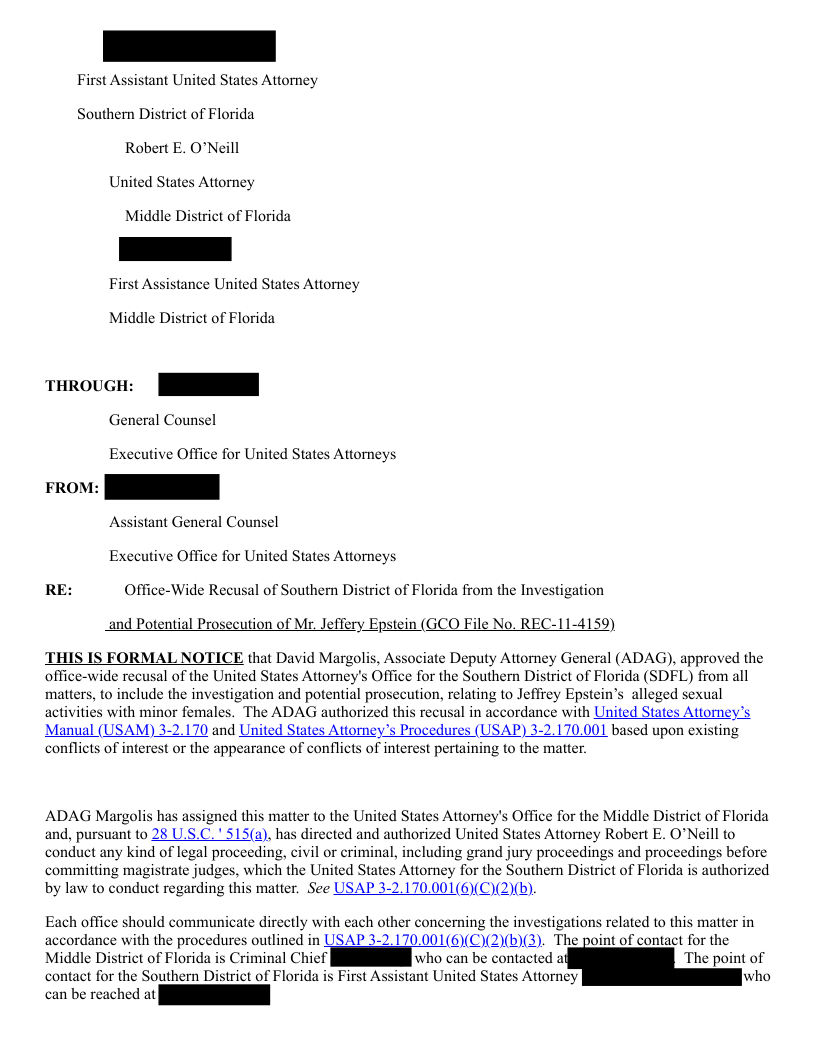 First Assistant United States Attorney

Southern District of Florida

Robert E. O'Neill

United States Attorney

Middle District of Florida

First Assistance United States Attorney

Middle District of Florida

THROUGH:

General Counsel

Executive Office for United States Attorneys

FROM:

Assistant General Counsel

Executive Office for United States Attorneys

RE: Office-Wide Recusal of Southern District of Florida from the Investigation and Potential Prosecution of Mr. Jeffery Epstein (GCO File No. REC-11-4159)

THIS IS FORMAL NOTICE that David Margolis, Associate Deputy Attorney General (ADAG), approved the office-wide recusal of the United States Attorney's Office for the Southern District of Florida (SDFL) from all matters, to include the investigation and potential prosecution, relating to Jeffrey Epstein's alleged sexual activities with minor females. The ADAG authorized this recusal in accordance with United States Attorney's Manual (USAM) 3-2.170 and United States Attorney's Procedures (USAP) 3-2.170.001 based upon existing conflicts of interest or the appearance of conflicts of interest pertaining to the matter.

ADAG Margolis has assigned this matter to the United States Attorney's Office for the Middle District of Florida and, pursuant to 28 U.S.C. ' 515(a), has directed and authorized United States Attorney Robert E. O'Neill to conduct any kind of legal proceeding, civil or criminal, including grand jury proceedings and proceedings before committing magistrate judges, which the United States Attorney for the Southern District of Florida is authorized by law to conduct regarding this matter. *See* USAP 3-2.170.001(6)(C)(2)(b).

Each office should communicate directly with each other concerning the investigations related to this matter in accordance with the procedures outlined in USAP 3-2.170.001(6)(C)(2)(b)(3). The point of contact for the Middle District of Florida is Criminal Chief who can be contacted at . The point of contact for the Southern District of Florida is First Assistant United States Attorney who can be reached at